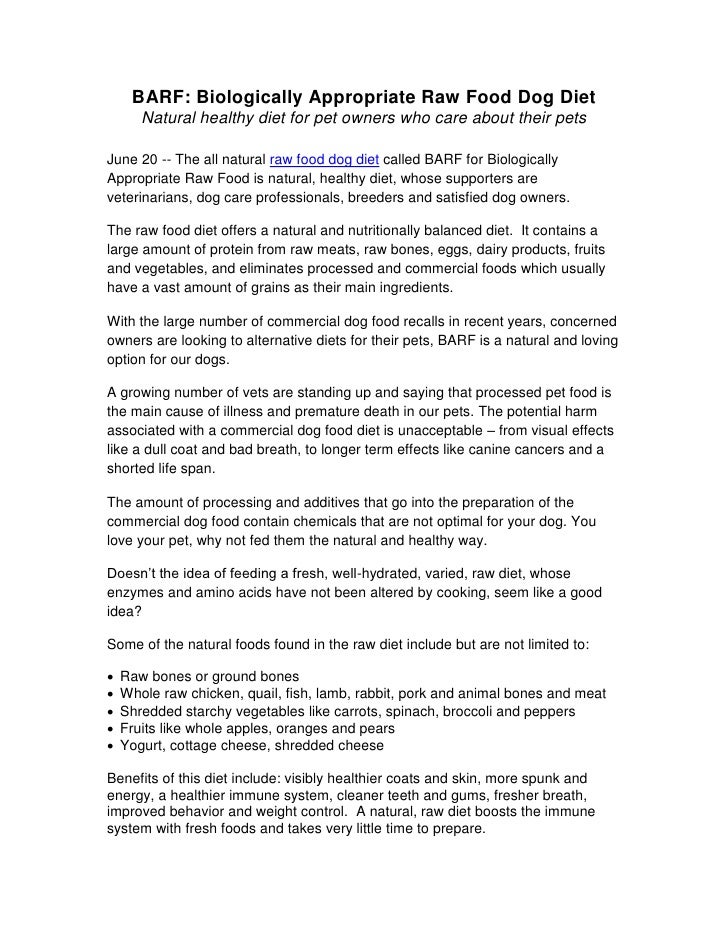 BARF: Biologically Appropriate Raw Food Dog Diet
Natural healthy diet for pet owners who care about their pets

June 20 -- The all natural raw food dog diet called BARF for Biologically Appropriate Raw Food is natural, healthy diet, whose supporters are veterinarians, dog care professionals, breeders and satisfied dog owners.

The raw food diet offers a natural and nutritionally balanced diet. It contains a large amount of protein from raw meats, raw bones, eggs, dairy products, fruits and vegetables, and eliminates processed and commercial foods which usually have a vast amount of grains as their main ingredients.

With the large number of commercial dog food recalls in recent years, concerned owners are looking to alternative diets for their pets, BARF is a natural and loving option for our dogs.

A growing number of vets are standing up and saying that processed pet food is the main cause of illness and premature death in our pets. The potential harm associated with a commercial dog food diet is unacceptable – from visual effects like a dull coat and bad breath, to longer term effects like canine cancers and a shorted life span.

The amount of processing and additives that go into the preparation of the commercial dog food contain chemicals that are not optimal for your dog. You love your pet, why not fed them the natural and healthy way.

Doesn't the idea of feeding a fresh, well-hydrated, varied, raw diet, whose enzymes and amino acids have not been altered by cooking, seem like a good idea?

Some of the natural foods found in the raw diet include but are not limited to:

• Raw bones or ground bones
• Whole raw chicken, quail, fish, lamb, rabbit, pork and animal bones and meat
• Shredded starchy vegetables like carrots, spinach, broccoli and peppers
• Fruits like whole apples, oranges and pears
• Yogurt, cottage cheese, shredded cheese

Benefits of this diet include: visibly healthier coats and skin, more spunk and energy, a healthier immune system, cleaner teeth and gums, fresher breath, improved behavior and weight control. A natural, raw diet boosts the immune system with fresh foods and takes very little time to prepare.